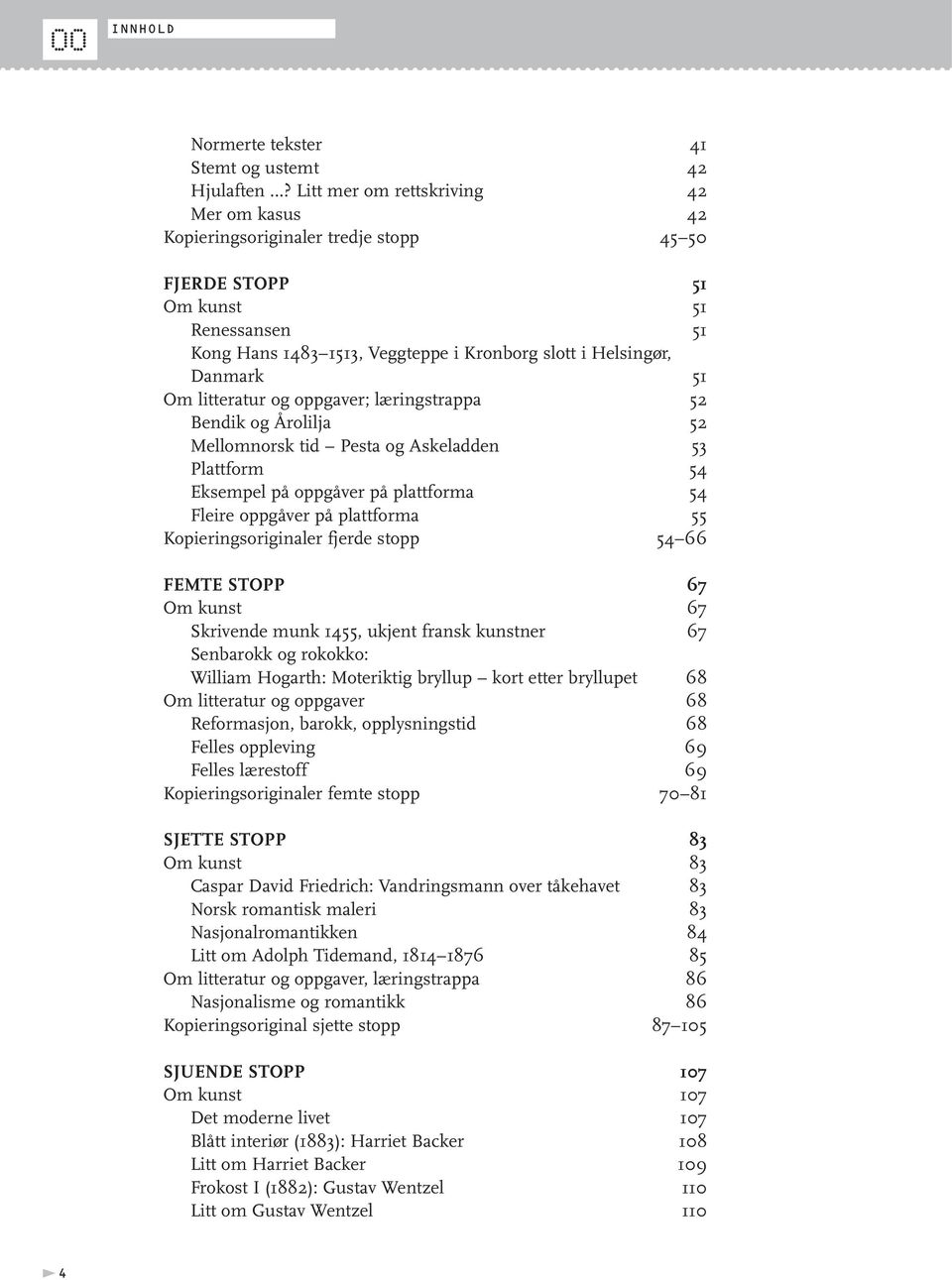 00 INNHOLD

Normerte tekster 41
Stemt og ustemt 42
Hjulaften ...? Litt mer om rettskriving 42
Mer om kasus 42
Kopieringsoriginaler tredje stopp 45–50

FJERDE STOPP 51
Om kunst 51
Renessansen 51
Kong Hans 1483–1513, Veggteppe i Kronborg slott i Helsingør, Danmark 51
Om litteratur og oppgaver; læringstrappa 52
Bendik og Årolilja 52
Mellomnorsk tid – Pesta og Askeladden 53
Plattform 54
Eksempel på oppgåver på plattforma 54
Fleire oppgåver på plattforma 55
Kopieringsoriginaler fjerde stopp 54–66

FEMTE STOPP 67
Om kunst 67
Skrivende munk 1455, ukjent fransk kunstner 67
Senbarokk og rokokko:
William Hogarth: Moteriktig bryllup – kort etter bryllupet 68
Om litteratur og oppgaver 68
Reformasjon, barokk, opplysningstid 68
Felles oppleving 69
Felles lærestoff 69
Kopieringsoriginaler femte stopp 70–81

SJETTE STOPP 83
Om kunst 83
Caspar David Friedrich: Vandringsmann over tåkehavet 83
Norsk romantisk maleri 83
Nasjonalromantikken 84
Litt om Adolph Tidemand, 1814–1876 85
Om litteratur og oppgaver, læringstrappa 86
Nasjonalisme og romantikk 86
Kopieringsoriginal sjette stopp 87–105

SJUENDE STOPP 107
Om kunst 107
Det moderne livet 107
Blått interiør (1883): Harriet Backer 108
Litt om Harriet Backer 109
Frokost I (1882): Gustav Wentzel 110
Litt om Gustav Wentzel 110

4